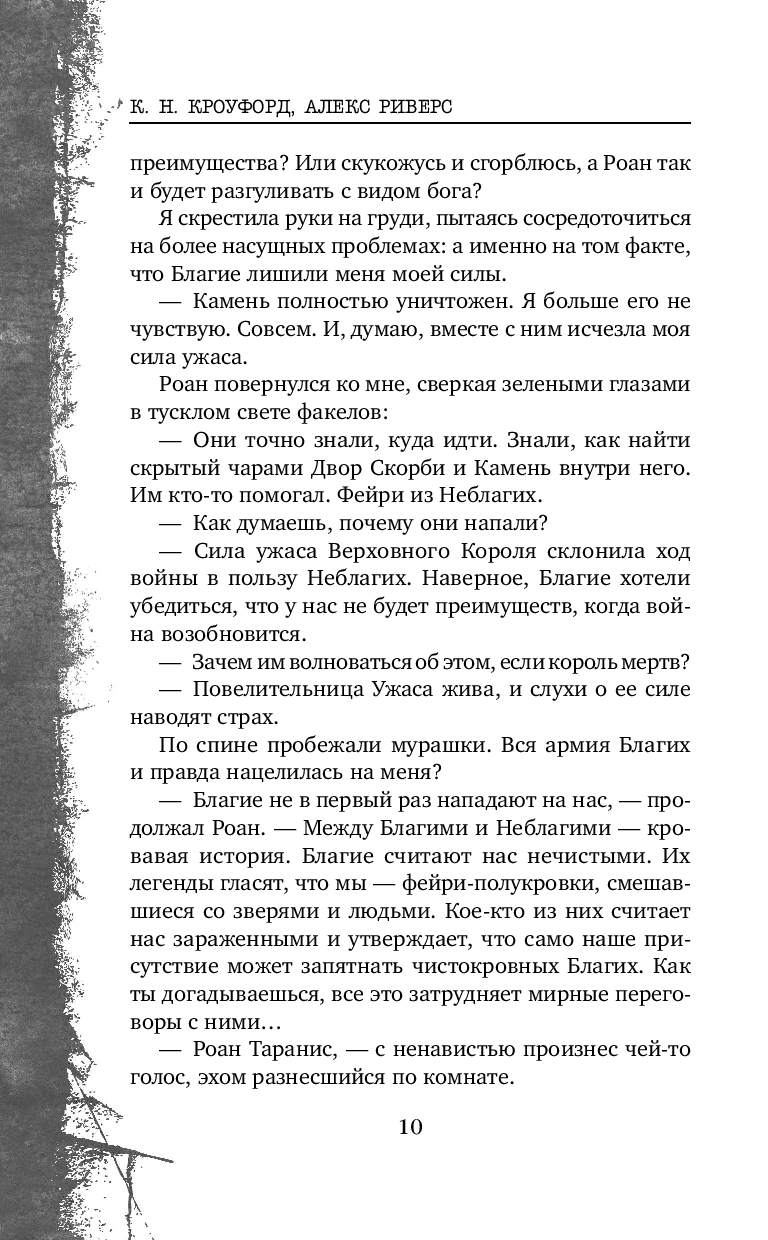 К. Н. КРОУФОРД, АЛЕКС РИВЕРС

преимущества? Или скукожусь и сгорблюсь, а Роан так и будет разгуливать с видом бога?

Я скрестила руки на груди, пытаясь сосредоточиться на более насущных проблемах: а именно на том факте, что Благие лишили меня моей силы.

— Камень полностью уничтожен. Я больше его не чувствую. Совсем. И, думаю, вместе с ним исчезла моя сила ужаса.

Роан повернулся ко мне, сверкая зелеными глазами в тусклом свете факелов:

— Они точно знали, куда идти. Знали, как найти скрытый чарами Двор Скорби и Камень внутри него. Им кто-то помогал. Фейри из Неблагих.

— Как думаешь, почему они напали?

— Сила ужаса Верховного Короля склонила ход войны в пользу Неблагих. Наверное, Благие хотели убедиться, что у нас не будет преимуществ, когда война возобновится.

— Зачем им волноваться об этом, если король мертв?

— Повелительница Ужаса жива, и слухи о ее силе наводят страх.

По спине пробежали мурашки. Вся армия Благих и правда нацелилась на меня?

— Благие не в первый раз нападают на нас, — продолжал Роан. — Между Благими и Неблагими — кровавая история. Благие считают нас нечистыми. Их легенды гласят, что мы — фейри-полукровки, смешавшиеся со зверями и людьми. Кое-кто из них считает нас зараженными и утверждает, что само наше присутствие может запятнать чистокровных Благих. Как ты догадываешься, все это затрудняет мирные переговоры с ними…

— Роан Таранис, — с ненавистью произнес чей-то голос, эхом разнесшийся по комнате.

10